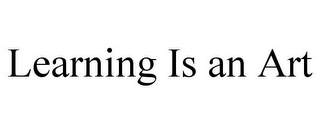 Learning Is an Art